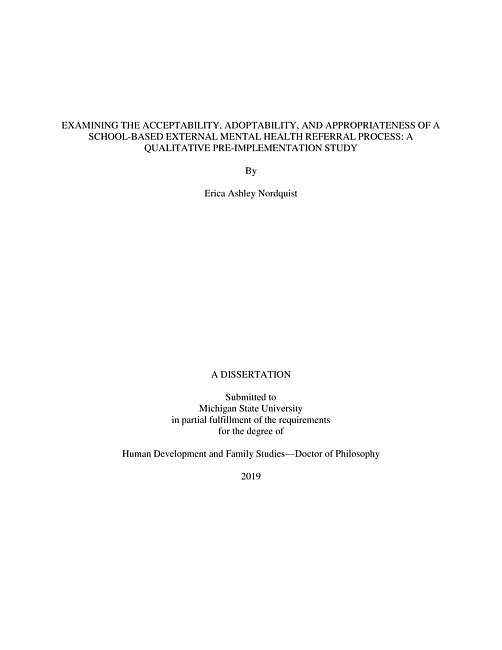 EXAMINING THE ACCEPTABILITY, ADOPTABILITY, AND APPROPRIATENESS OF A SCHOOL-BASED EXTERNAL MENTAL HEALTH REFERRAL PROCESS: A QUALITATIVE PRE-IMPLEMENTATION STUDY

By

Erica Ashley Nordquist

A DISSERTATION

Submitted to
Michigan State University
in partial fulfillment of the requirements
for the degree of

Human Development and Family Studies—Doctor of Philosophy

2019